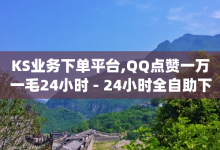 KS业务下单平台,QQ点赞一万一毛24小时 - 24小时全自助下